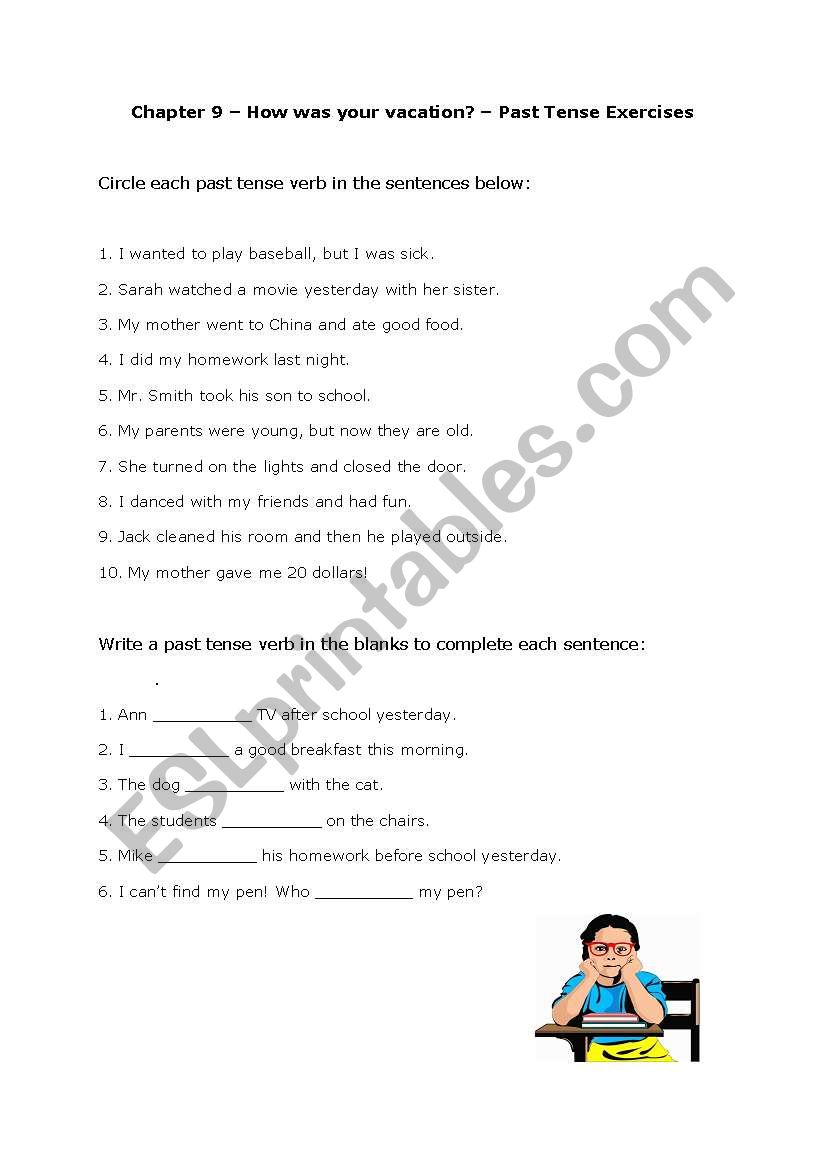 Chapter 9 – How was your vacation? – Past Tense Exercises

Circle each past tense verb in the sentences below:

1. I wanted to play baseball, but I was sick.

2. Sarah watched a movie yesterday with her sister.

3. My mother went to China and ate good food.

4. I did my homework last night.

5. Mr. Smith took his son to school.

6. My parents were young, but now they are old.

7. She turned on the lights and closed the door.

8. I danced with my friends and had fun.

9. Jack cleaned his room and then he played outside.

10. My mother gave me 20 dollars!

Write a past tense verb in the blanks to complete each sentence:

.

1. Ann __________ TV after school yesterday.

2. I __________ a good breakfast this morning.

3. The dog __________ with the cat.

4. The students __________ on the chairs.

5. Mike __________ his homework before school yesterday.

6. I can't find my pen! Who __________ my pen?

ESLprintables.com